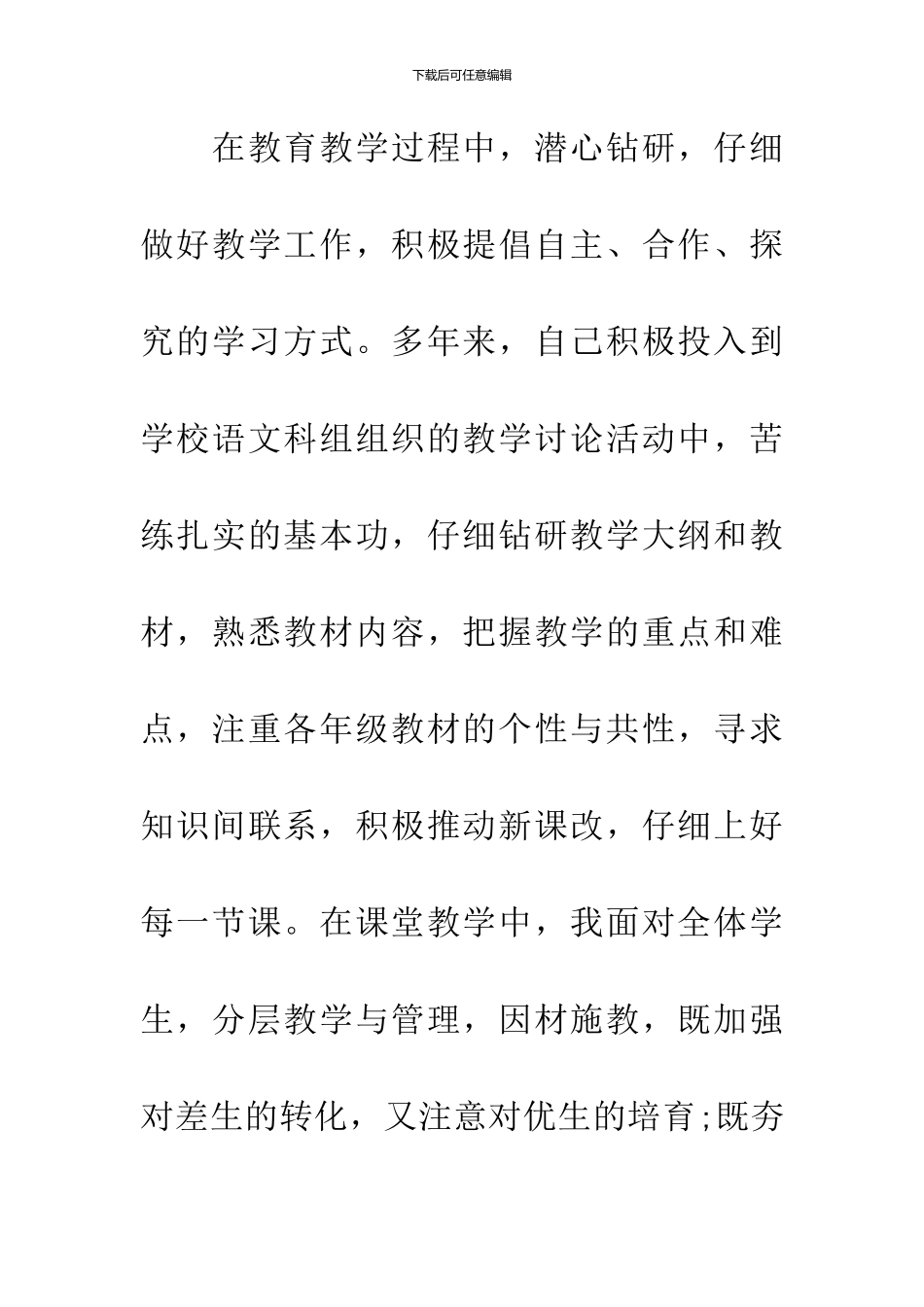 下载后可任意编辑

在教育教学过程中，潜心钻研，仔细做好教学工作，积极提倡自主、合作、探究的学习方式。多年来，自己积极投入到学校语文科组组织的教学讨论活动中，苦练扎实的基本功，仔细钻研教学大纲和教材，熟悉教材内容，把握教学的重点和难点，注重各年级教材的个性与共性，寻求知识间联系，积极推动新课改，仔细上好每一节课。在课堂教学中，我面对全体学生，分层教学与管理，因材施教，既加强对差生的转化，又注意对优生的培育;既夯